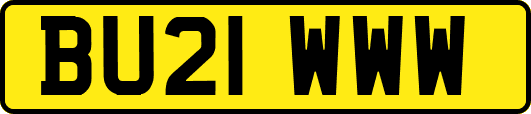 BU21 WWW